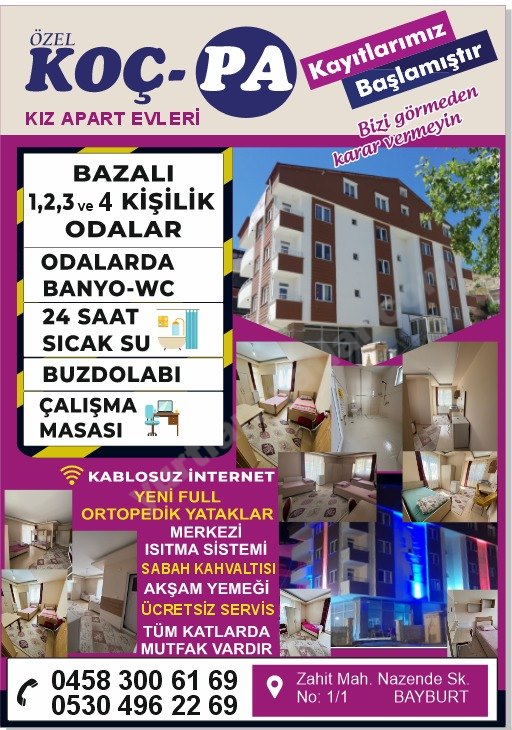 ÖZEL
KOÇ-PA
KIZ APART EVLERİ

Kayıtlarımız
Başlamıştır

Bizi görmeden
karar vermeyin

BAZALI
1,2,3 ve 4 KİŞİLİK
ODALAR

ODALARDA
BANYO-WC

24 SAAT
SICAK SU

BUZDOLABI

ÇALIŞMA
MASASI

KABLOSUZ İNTERNET

YENİ FULL
ORTOPEDİK YATAKLAR
MERKEZİ
ISITMA SİSTEMİ
SABAH KAHVALTISI
AKŞAM YEMEĞİ
ÜCRETSİZ SERVİS
TÜM KATLARDA
MUTFAK VARDIR

0458 300 61 69
0530 496 22 69

Zahit Mah. Nazende Sk.
No: 1/1 BAYBURT